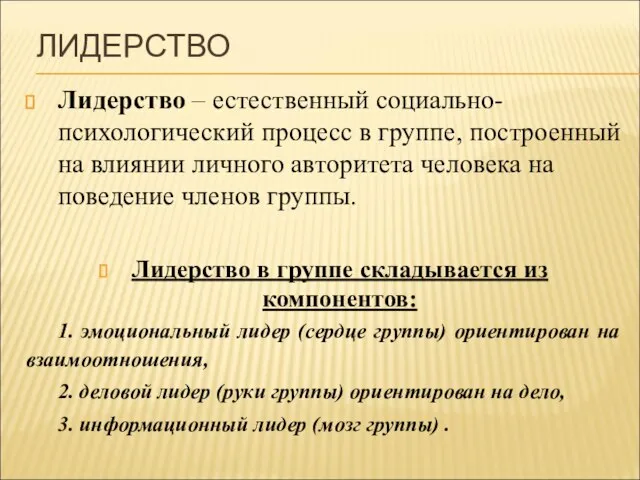 ЛИДЕРСТВО

Лидерство – естественный социально-психологический процесс в группе, построенный на влиянии личного авторитета человека на поведение членов группы.

Лидерство в группе складывается из компонентов:

1. эмоциональный лидер (сердце группы) ориентирован на взаимоотношения,

2. деловой лидер (руки группы) ориентирован на дело,

3. информационный лидер (мозг группы) .